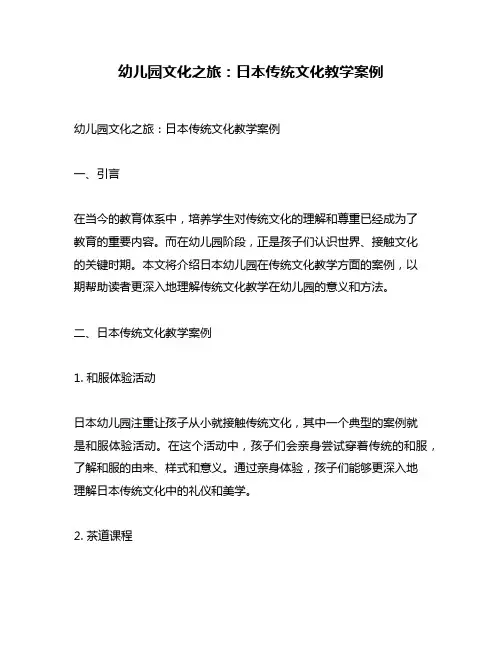 幼儿园文化之旅：日本传统文化教学案例

幼儿园文化之旅：日本传统文化教学案例

一、引言

在当今的教育体系中，培养学生对传统文化的理解和尊重已经成为了教育的重要内容。而在幼儿园阶段，正是孩子们认识世界、接触文化的关键时期。本文将介绍日本幼儿园在传统文化教学方面的案例，以期帮助读者更深入地理解传统文化教学在幼儿园的意义和方法。

二、日本传统文化教学案例

1. 和服体验活动

日本幼儿园注重让孩子从小就接触传统文化，其中一个典型的案例就是和服体验活动。在这个活动中，孩子们会亲身尝试穿着传统的和服，了解和服的由来、样式和意义。通过亲身体验，孩子们能够更深入地理解日本传统文化中的礼仪和美学。

2. 茶道课程